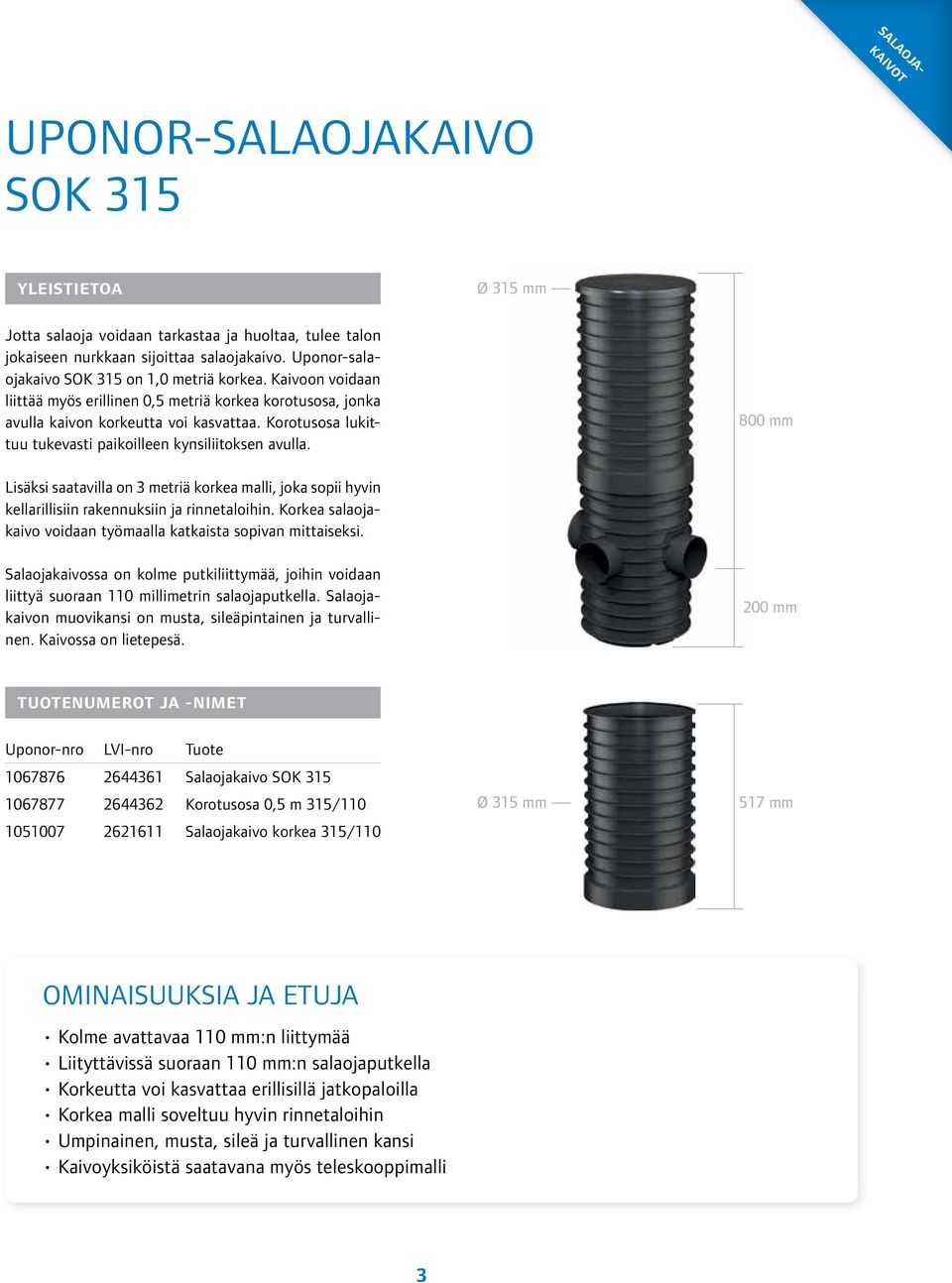 SALAOJA-KAIVOT

UPONOR-SALAOJAKAIVO SOK 315

YLEISTIETOA

Jotta salaoja voidaan tarkastaa ja huoltaa, tulee talon jokaiseen nurkkaan sijoittaa salaojakaivo. Uponor-salaojakaivo SOK 315 on 1,0 metriä korkea. Kaivoon voidaan liittää myös erillinen 0,5 metriä korkea korotusosa, jonka avulla kaivon korkeutta voi kasvattaa. Korotusosa lukittuu tukevasti paikoilleen kynsiliitoksen avulla.

Lisäksi saatavilla on 3 metriä korkea malli, joka sopii hyvin kellarillisiin rakennuksiin ja rinnetaloihin. Korkea salaojakaivo voidaan työmaalla katkaista sopivan mittaiseksi.

Salaojakaivossa on kolme putkiliittymää, joihin voidaan liittyä suoraan 110 millimetrin salaojaputkella. Salaojakaivon muovikansi on musta, sileäpintainen ja turvallinen. Kaivossa on lietepesä.

Ø 315 mm

800 mm

200 mm

TUOTENUMEROT JA -NIMET

| Uponor-nro | LVI-nro | Tuote |
|---|---|---|
| 1067876 | 2644361 | Salaojakaivo SOK 315 |
| 1067877 | 2644362 | Korotusosa 0,5 m 315/110 |
| 1051007 | 2621611 | Salaojakaivo korkea 315/110 |

Ø 315 mm

517 mm

OMINAISUUKSIA JA ETUJA

• Kolme avattavaa 110 mm:n liittymää
• Liityttävissä suoraan 110 mm:n salaojaputkella
• Korkeutta voi kasvattaa erillisillä jatkopaloilla
• Korkea malli soveltuu hyvin rinnetaloihin
• Umpinainen, musta, sileä ja turvallinen kansi
• Kaivoyksiköistä saatavana myös teleskooppimalli

3